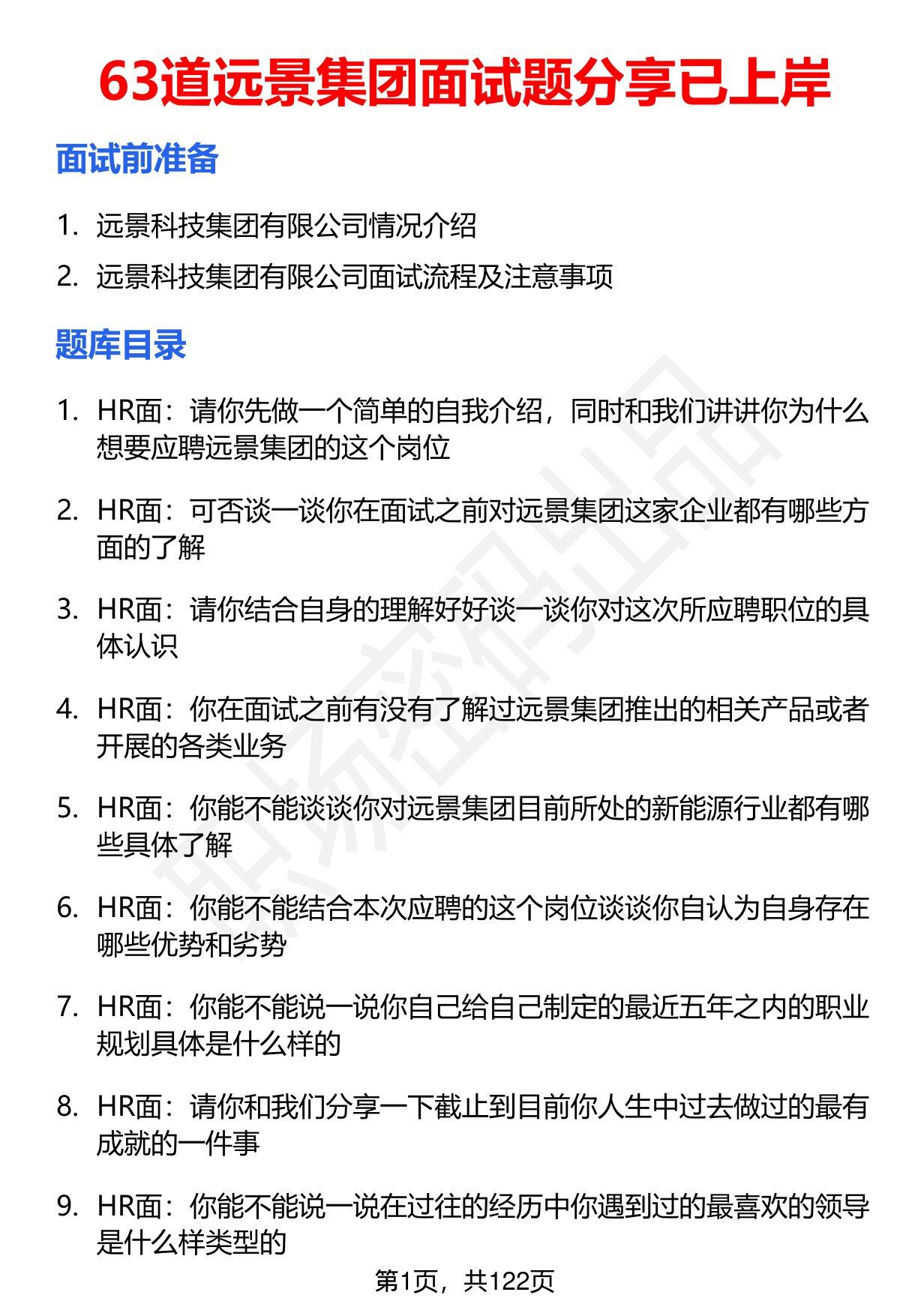 63道远景集团面试题分享已上岸

面试前准备

1. 远景科技集团有限公司情况介绍
2. 远景科技集团有限公司面试流程及注意事项

题库目录

1. HR面：请你先做一个简单的自我介绍，同时和我们讲讲你为什么想要应聘远景集团的这个岗位

2. HR面：可否谈一谈你在面试之前对远景集团这家企业都有哪些方面的了解

3. HR面：请你结合自身的理解好好谈一谈你对这次所应聘职位的具体认识

4. HR面：你在面试之前有没有了解过远景集团推出的相关产品或者开展的各类业务

5. HR面：你能不能谈谈你对远景集团目前所处的新能源行业都有哪些具体了解

6. HR面：你能不能结合本次应聘的这个岗位谈谈你自认为自身存在哪些优势和劣势

7. HR面：你能不能说一说你自己给自己制定的最近五年之内的职业规划具体是什么样的

8. HR面：请你和我们分享一下截止到目前你人生中过去做过的最有成就的一件事

9. HR面：你能不能说一说在过往的经历中你遇到过的最喜欢的领导是什么样类型的

职场密码出品

第1页，共122页